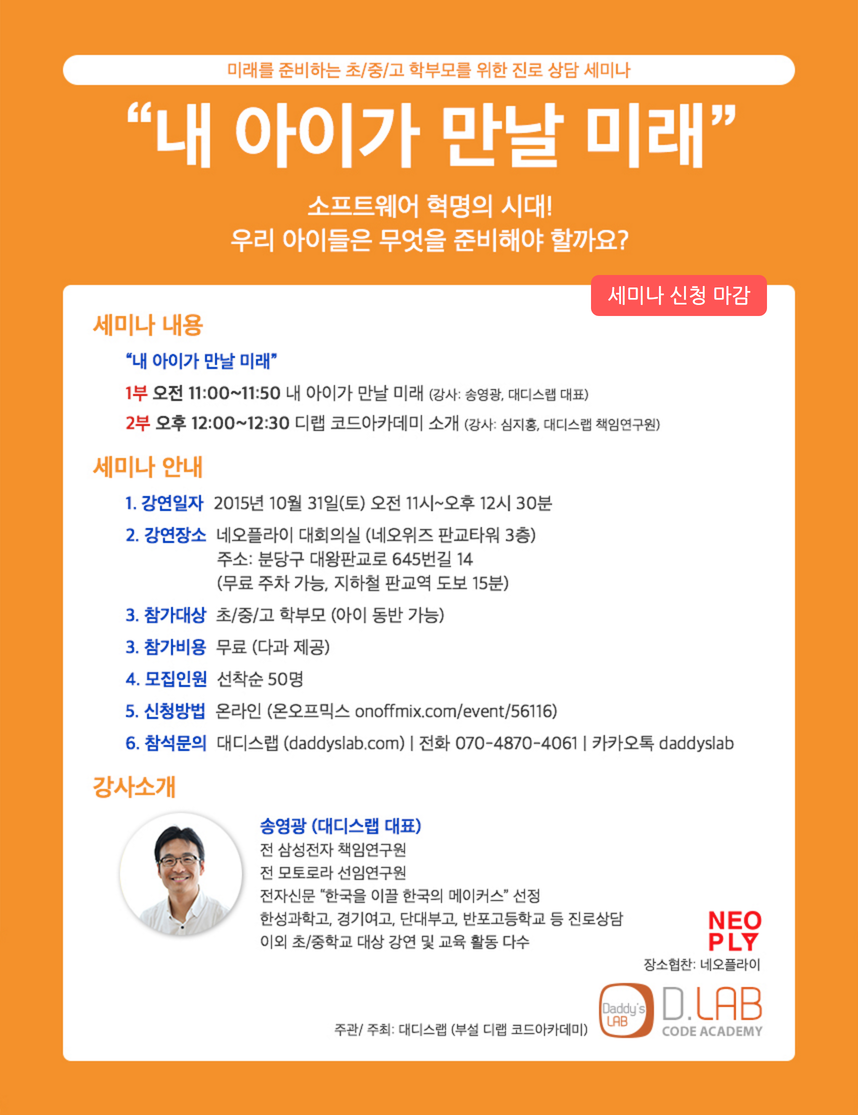 미래를 준비하는 초/중/고 학부모를 위한 진로 상담 세미나

"내 아이가 만날 미래"

소프트웨어 혁명의 시대!
우리 아이들은 무엇을 준비해야 할까요?

세미나 신청 마감

세미나 내용

"내 아이가 만날 미래"

1부 오전 11:00~11:50 내 아이가 만날 미래 (강사: 송영광, 대디스랩 대표)

2부 오후 12:00~12:30 디랩 코드아카데미 소개 (강사: 심지홍, 대디스랩 책임연구원)

세미나 안내

1. 강연일자 2015년 10월 31일(토) 오전 11시~오후 12시 30분

2. 강연장소 네오플라이 대회의실 (네오위즈 판교타워 3층)
주소: 분당구 대왕판교로 645번길 14
(무료 주차 가능, 지하철 판교역 도보 15분)

3. 참가대상 초/중/고 학부모 (아이 동반 가능)

3. 참가비용 무료 (다과 제공)

4. 모집인원 선착순 50명

5. 신청방법 온라인 (온오프믹스 onoffmix.com/event/56116)

6. 참석문의 대디스랩 (daddyslab.com) | 전화 070-4870-4061 | 카카오톡 daddyslab

강사소개

송영광 (대디스랩 대표)
전 삼성전자 책임연구원
전 모토로라 선임연구원
전자신문 "한국을 이끌 한국의 메이커스" 선정
한성과학고, 경기여고, 단대부고, 반포고등학교 등 진로상담
이외 초/중학교 대상 강연 및 교육 활동 다수

NEO
PLY
장소협찬: 네오플라이

주관/ 주최: 대디스랩 (부설 디랩 코드아카데미)

Daddy's LAB
D.LAB
CODE ACADEMY